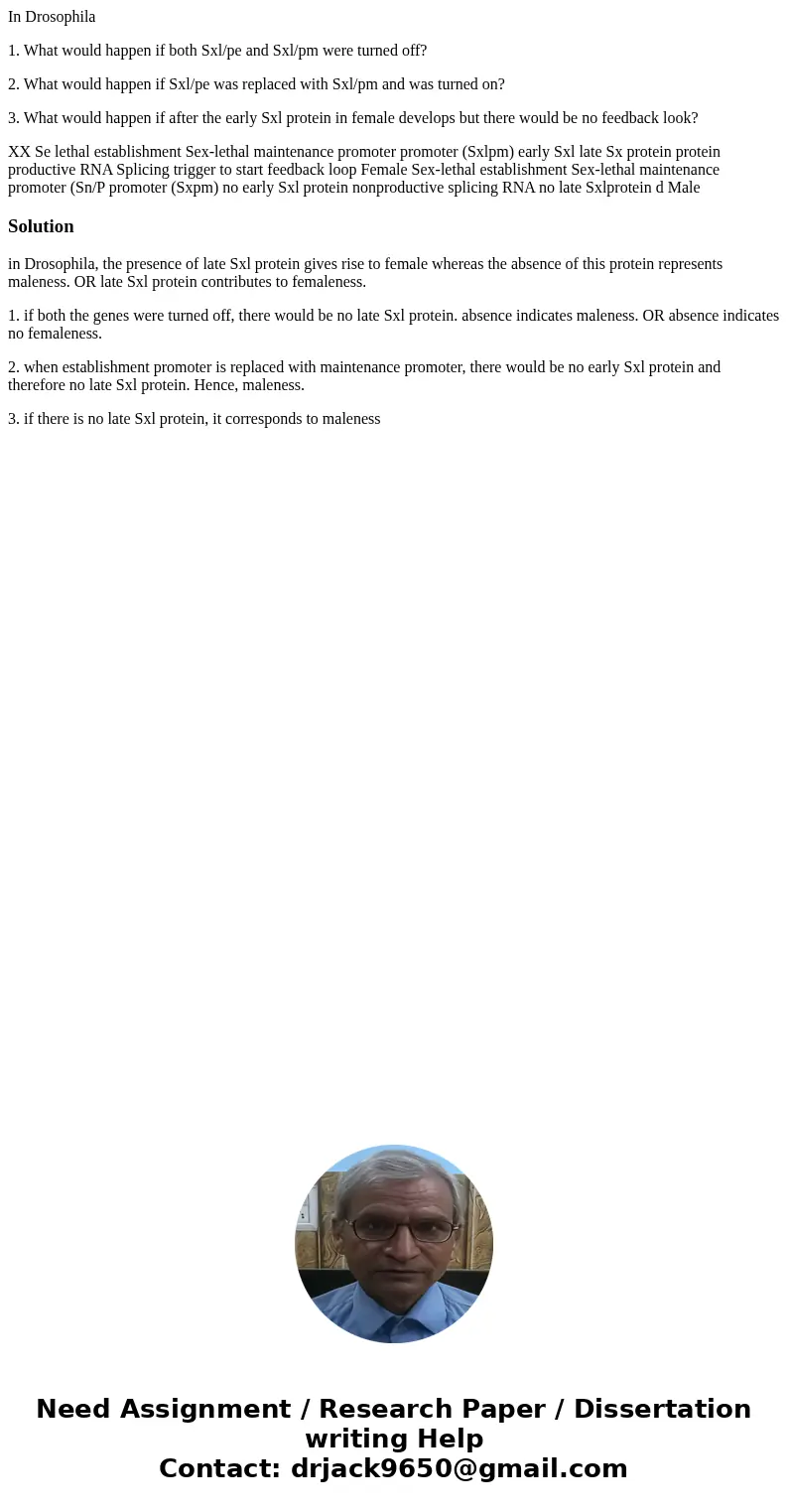 In Drosophila

1. What would happen if both Sxl/pe and Sxl/pm were turned off?

2. What would happen if Sxl/pe was replaced with Sxl/pm and was turned on?

3. What would happen if after the early Sxl protein in female develops but there would be no feedback look?

XX Se lethal establishment Sex-lethal maintenance promoter promoter (Sxlpm) early Sxl late Sx protein protein productive RNA Splicing trigger to start feedback loop Female Sex-lethal establishment Sex-lethal maintenance promoter (Sn/P promoter (Sxpm) no early Sxl protein nonproductive splicing RNA no late Sxlprotein d Male

Solution

in Drosophila, the presence of late Sxl protein gives rise to female whereas the absence of this protein represents maleness. OR late Sxl protein contributes to femaleness.

1. if both the genes were turned off, there would be no late Sxl protein. absence indicates maleness. OR absence indicates no femaleness.

2. when establishment promoter is replaced with maintenance promoter, there would be no early Sxl protein and therefore no late Sxl protein. Hence, maleness.

3. if there is no late Sxl protein, it corresponds to maleness

Need Assignment / Research Paper / Dissertation writing Help
Contact: drjack9650@gmail.com